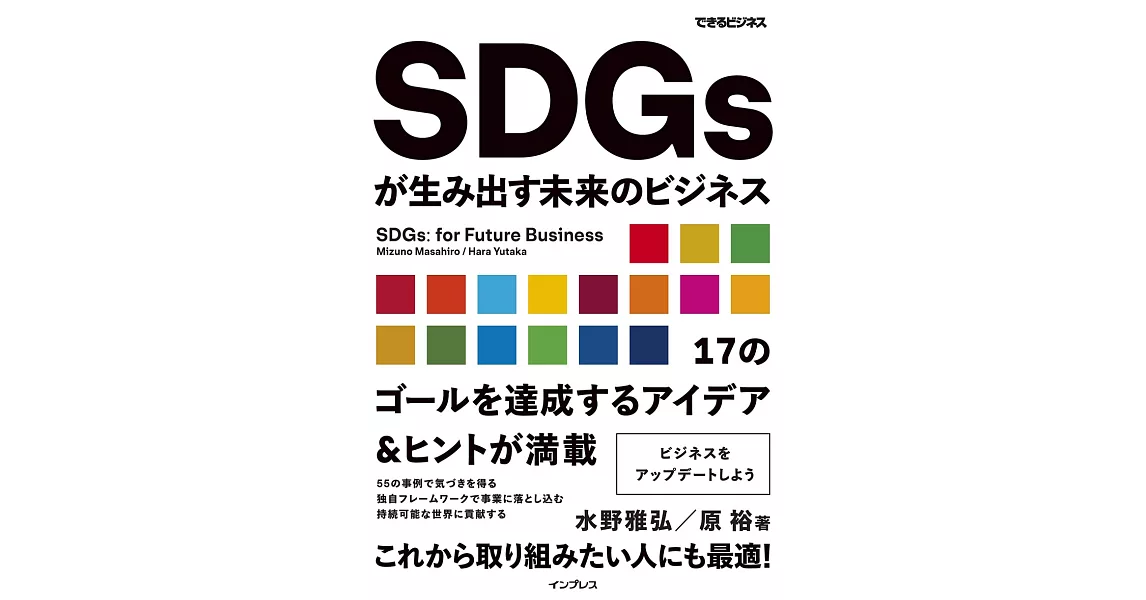 できるビジネス

SDGs

が生み出す未来のビジネス

SDGs: for Future Business
Mizuno Masahiro / Hara Yutaka

17の
ゴールを達成するアイデア
&ヒントが満載

ビジネスを
アップデートしよう

55の事例で気づきを得る
独自フレームワークで事業に落とし込む
持続可能な世界に貢献する

水野雅弘／原 裕 著

これから取り組みたい人にも最適!

インプレス